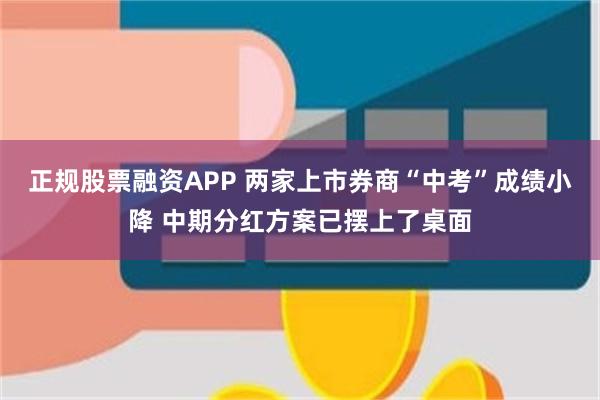 正规股票融资APP 两家上市券商“中考”成绩小降 中期分红方案已摆上了桌面